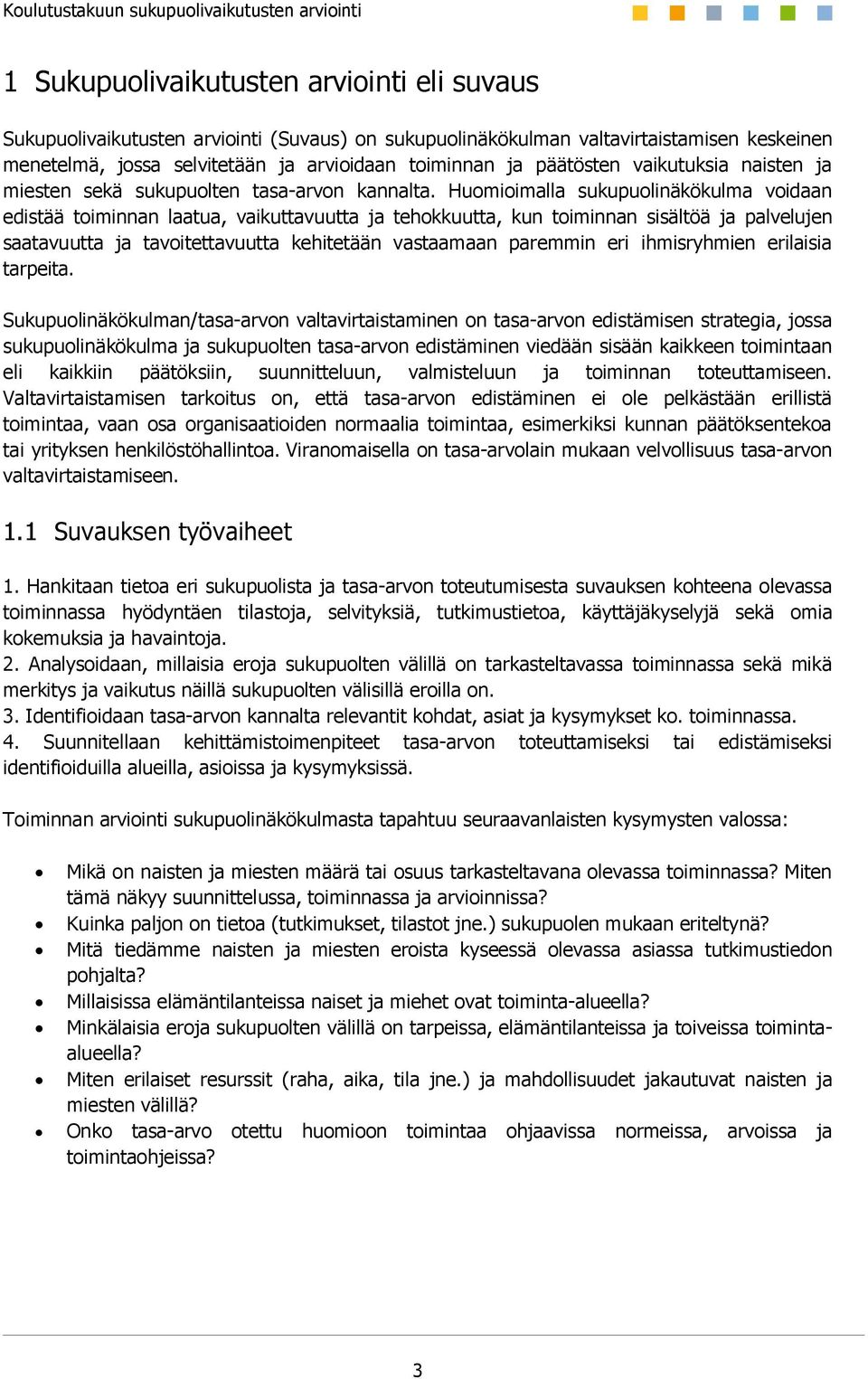 Koulutustakuun sukupuolivaikutusten arviointi

1 Sukupuolivaikutusten arviointi eli suvaus

Sukupuolivaikutusten arviointi (Suvaus) on sukupuolinäkökulman valtavirtaistamisen keskeinen menetelmä, jossa selvitetään ja arvioidaan toiminnan ja päätösten vaikutuksia naisten ja miesten sekä sukupuolten tasa-arvon kannalta. Huomioimalla sukupuolinäkökulma voidaan edistää toiminnan laatua, vaikuttavuutta ja tehokkuutta, kun toiminnan sisältöä ja palvelujen saatavuutta ja tavoitettavuutta kehitetään vastaamaan paremmin eri ihmisryhmien erilaisia tarpeita.

Sukupuolinäkökulman/tasa-arvon valtavirtaistaminen on tasa-arvon edistämisen strategia, jossa sukupuolinäkökulma ja sukupuolten tasa-arvon edistäminen viedään sisään kaikkeen toimintaan eli kaikkiin päätöksiin, suunnitteluun, valmisteluun ja toiminnan toteuttamiseen. Valtavirtaistamisen tarkoitus on, että tasa-arvon edistäminen ei ole pelkästään erillistä toimintaa, vaan osa organisaatioiden normaalia toimintaa, esimerkiksi kunnan päätöksentekoa tai yrityksen henkilöstöhallintoa. Viranomaisella on tasa-arvolain mukaan velvollisuus tasa-arvon valtavirtaistamiseen.

1.1 Suvauksen työvaiheet

1. Hankitaan tietoa eri sukupuolista ja tasa-arvon toteutumisesta suvauksen kohteena olevassa toiminnassa hyödyntäen tilastoja, selvityksiä, tutkimustietoa, käyttäjäkyselyjä sekä omia kokemuksia ja havaintoja.
2. Analysoidaan, millaisia eroja sukupuolten välillä on tarkasteltavassa toiminnassa sekä mikä merkitys ja vaikutus näillä sukupuolten välisillä eroilla on.
3. Identifioidaan tasa-arvon kannalta relevantit kohdat, asiat ja kysymykset ko. toiminnassa.
4. Suunnitellaan kehittämistoimenpiteet tasa-arvon toteuttamiseksi tai edistämiseksi identifioiduilla alueilla, asioissa ja kysymyksissä.

Toiminnan arviointi sukupuolinäkökulmasta tapahtuu seuraavanlaisten kysymysten valossa:

• Mikä on naisten ja miesten määrä tai osuus tarkasteltavana olevassa toiminnassa? Miten tämä näkyy suunnittelussa, toiminnassa ja arvioinnissa?
• Kuinka paljon on tietoa (tutkimukset, tilastot jne.) sukupuolen mukaan eriteltynä?
• Mitä tiedämme naisten ja miesten eroista kyseessä olevassa asiassa tutkimustiedon pohjalta?
• Millaisissa elämäntilanteissa naiset ja miehet ovat toiminta-alueella?
• Minkälaisia eroja sukupuolten välillä on tarpeissa, elämäntilanteissa ja toiveissa toiminta-alueella?
• Miten erilaiset resurssit (raha, aika, tila jne.) ja mahdollisuudet jakautuvat naisten ja miesten välillä?
• Onko tasa-arvo otettu huomioon toimintaa ohjaavissa normeissa, arvoissa ja toimintaohjeissa?

3